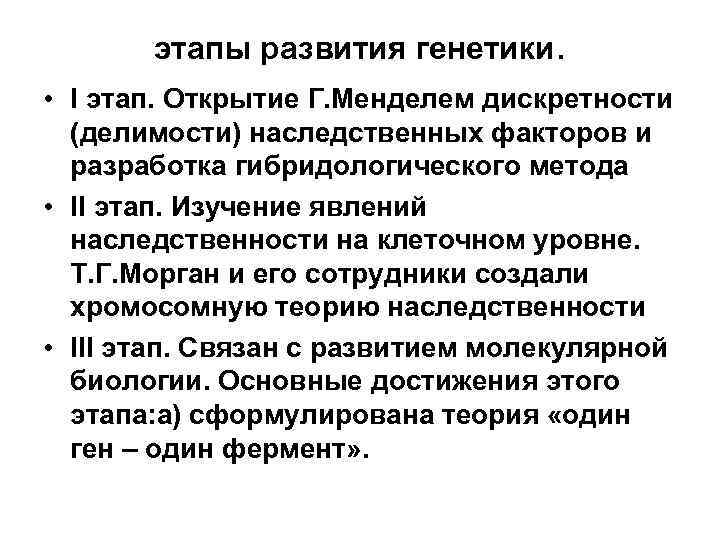 этапы развития генетики.

• I этап. Открытие Г.Менделем дискретности (делимости) наследственных факторов и разработка гибридологического метода

• II этап. Изучение явлений наследственности на клеточном уровне. Т.Г.Морган и его сотрудники создали хромосомную теорию наследственности

• III этап. Связан с развитием молекулярной биологии. Основные достижения этого этапа:а) сформулирована теория «один ген – один фермент».